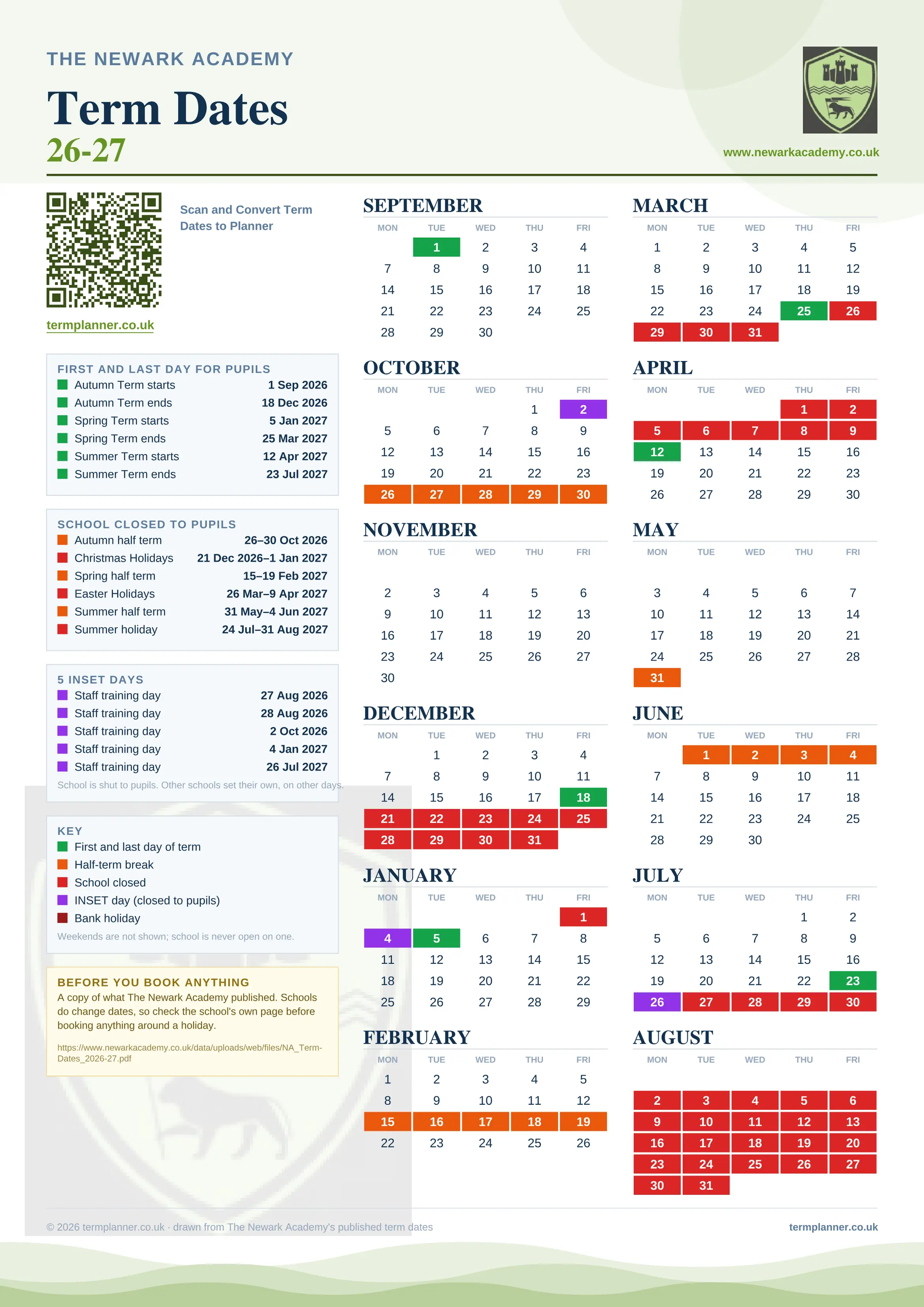 THE NEWARK ACADEMY

Term Dates

26-27

www.newarkacademy.co.uk

Scan and Convert Term Dates to Planner

termplanner.co.uk

FIRST AND LAST DAY FOR PUPILS

| | |
|---|---|
| Autumn Term starts | 1 Sep 2026 |
| Autumn Term ends | 18 Dec 2026 |
| Spring Term starts | 5 Jan 2027 |
| Spring Term ends | 25 Mar 2027 |
| Summer Term starts | 12 Apr 2027 |
| Summer Term ends | 23 Jul 2027 |

SCHOOL CLOSED TO PUPILS

| | |
|---|---|
| Autumn half term | 26–30 Oct 2026 |
| Christmas Holidays | 21 Dec 2026–1 Jan 2027 |
| Spring half term | 15–19 Feb 2027 |
| Easter Holidays | 26 Mar–9 Apr 2027 |
| Summer half term | 31 May–4 Jun 2027 |
| Summer holiday | 24 Jul–31 Aug 2027 |

5 INSET DAYS

| | |
|---|---|
| Staff training day | 27 Aug 2026 |
| Staff training day | 28 Aug 2026 |
| Staff training day | 2 Oct 2026 |
| Staff training day | 4 Jan 2027 |
| Staff training day | 26 Jul 2027 |

School is shut to pupils. Other schools set their own, on other days.

KEY
First and last day of term
Half-term break
School closed
INSET day (closed to pupils)
Bank holiday
Weekends are not shown; school is never open on one.

BEFORE YOU BOOK ANYTHING
A copy of what The Newark Academy published. Schools do change dates, so check the school's own page before booking anything around a holiday.

https://www.newarkacademy.co.uk/data/uploads/web/files/NA_Term-Dates_2026-27.pdf

SEPTEMBER
| MON | TUE | WED | THU | FRI |
|---|---|---|---|---|
| | 1 | 2 | 3 | 4 |
| 7 | 8 | 9 | 10 | 11 |
| 14 | 15 | 16 | 17 | 18 |
| 21 | 22 | 23 | 24 | 25 |
| 28 | 29 | 30 | | |

OCTOBER
| MON | TUE | WED | THU | FRI |
|---|---|---|---|---|
| | | | 1 | 2 |
| 5 | 6 | 7 | 8 | 9 |
| 12 | 13 | 14 | 15 | 16 |
| 19 | 20 | 21 | 22 | 23 |
| 26 | 27 | 28 | 29 | 30 |

NOVEMBER
| MON | TUE | WED | THU | FRI |
|---|---|---|---|---|
| 2 | 3 | 4 | 5 | 6 |
| 9 | 10 | 11 | 12 | 13 |
| 16 | 17 | 18 | 19 | 20 |
| 23 | 24 | 25 | 26 | 27 |
| 30 | | | | |

DECEMBER
| MON | TUE | WED | THU | FRI |
|---|---|---|---|---|
| | 1 | 2 | 3 | 4 |
| 7 | 8 | 9 | 10 | 11 |
| 14 | 15 | 16 | 17 | 18 |
| 21 | 22 | 23 | 24 | 25 |
| 28 | 29 | 30 | 31 | |

JANUARY
| MON | TUE | WED | THU | FRI |
|---|---|---|---|---|
| | | | | 1 |
| 4 | 5 | 6 | 7 | 8 |
| 11 | 12 | 13 | 14 | 15 |
| 18 | 19 | 20 | 21 | 22 |
| 25 | 26 | 27 | 28 | 29 |

FEBRUARY
| MON | TUE | WED | THU | FRI |
|---|---|---|---|---|
| 1 | 2 | 3 | 4 | 5 |
| 8 | 9 | 10 | 11 | 12 |
| 15 | 16 | 17 | 18 | 19 |
| 22 | 23 | 24 | 25 | 26 |

MARCH
| MON | TUE | WED | THU | FRI |
|---|---|---|---|---|
| 1 | 2 | 3 | 4 | 5 |
| 8 | 9 | 10 | 11 | 12 |
| 15 | 16 | 17 | 18 | 19 |
| 22 | 23 | 24 | 25 | 26 |
| 29 | 30 | 31 | | |

APRIL
| MON | TUE | WED | THU | FRI |
|---|---|---|---|---|
| | | | 1 | 2 |
| 5 | 6 | 7 | 8 | 9 |
| 12 | 13 | 14 | 15 | 16 |
| 19 | 20 | 21 | 22 | 23 |
| 26 | 27 | 28 | 29 | 30 |

MAY
| MON | TUE | WED | THU | FRI |
|---|---|---|---|---|
| 3 | 4 | 5 | 6 | 7 |
| 10 | 11 | 12 | 13 | 14 |
| 17 | 18 | 19 | 20 | 21 |
| 24 | 25 | 26 | 27 | 28 |
| 31 | | | | |

JUNE
| MON | TUE | WED | THU | FRI |
|---|---|---|---|---|
| | 1 | 2 | 3 | 4 |
| 7 | 8 | 9 | 10 | 11 |
| 14 | 15 | 16 | 17 | 18 |
| 21 | 22 | 23 | 24 | 25 |
| 28 | 29 | 30 | | |

JULY
| MON | TUE | WED | THU | FRI |
|---|---|---|---|---|
| | | | 1 | 2 |
| 5 | 6 | 7 | 8 | 9 |
| 12 | 13 | 14 | 15 | 16 |
| 19 | 20 | 21 | 22 | 23 |
| 26 | 27 | 28 | 29 | 30 |

AUGUST
| MON | TUE | WED | THU | FRI |
|---|---|---|---|---|
| 2 | 3 | 4 | 5 | 6 |
| 9 | 10 | 11 | 12 | 13 |
| 16 | 17 | 18 | 19 | 20 |
| 23 | 24 | 25 | 26 | 27 |
| 30 | 31 | | | |

© 2026 termplanner.co.uk · drawn from The Newark Academy's published term dates

termplanner.co.uk